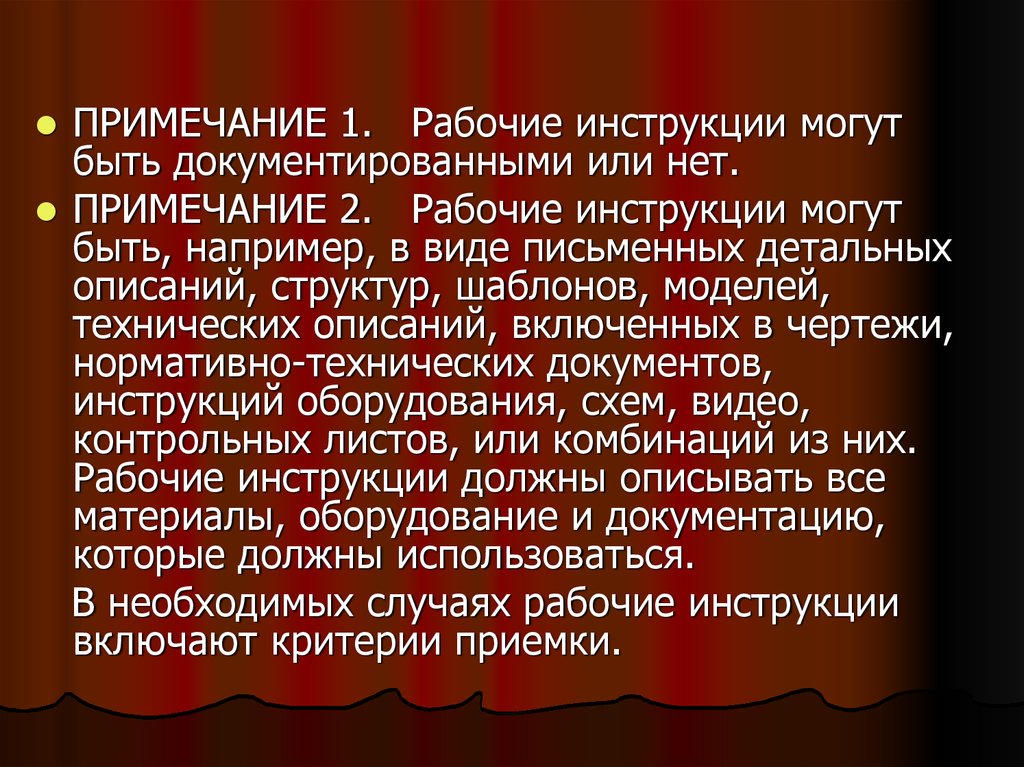 ПРИМЕЧАНИЕ 1. Рабочие инструкции могут быть документированными или нет.

ПРИМЕЧАНИЕ 2. Рабочие инструкции могут быть, например, в виде письменных детальных описаний, структур, шаблонов, моделей, технических описаний, включенных в чертежи, нормативно-технических документов, инструкций оборудования, схем, видео, контрольных листов, или комбинаций из них. Рабочие инструкции должны описывать все материалы, оборудование и документацию, которые должны использоваться.

В необходимых случаях рабочие инструкции включают критерии приемки.